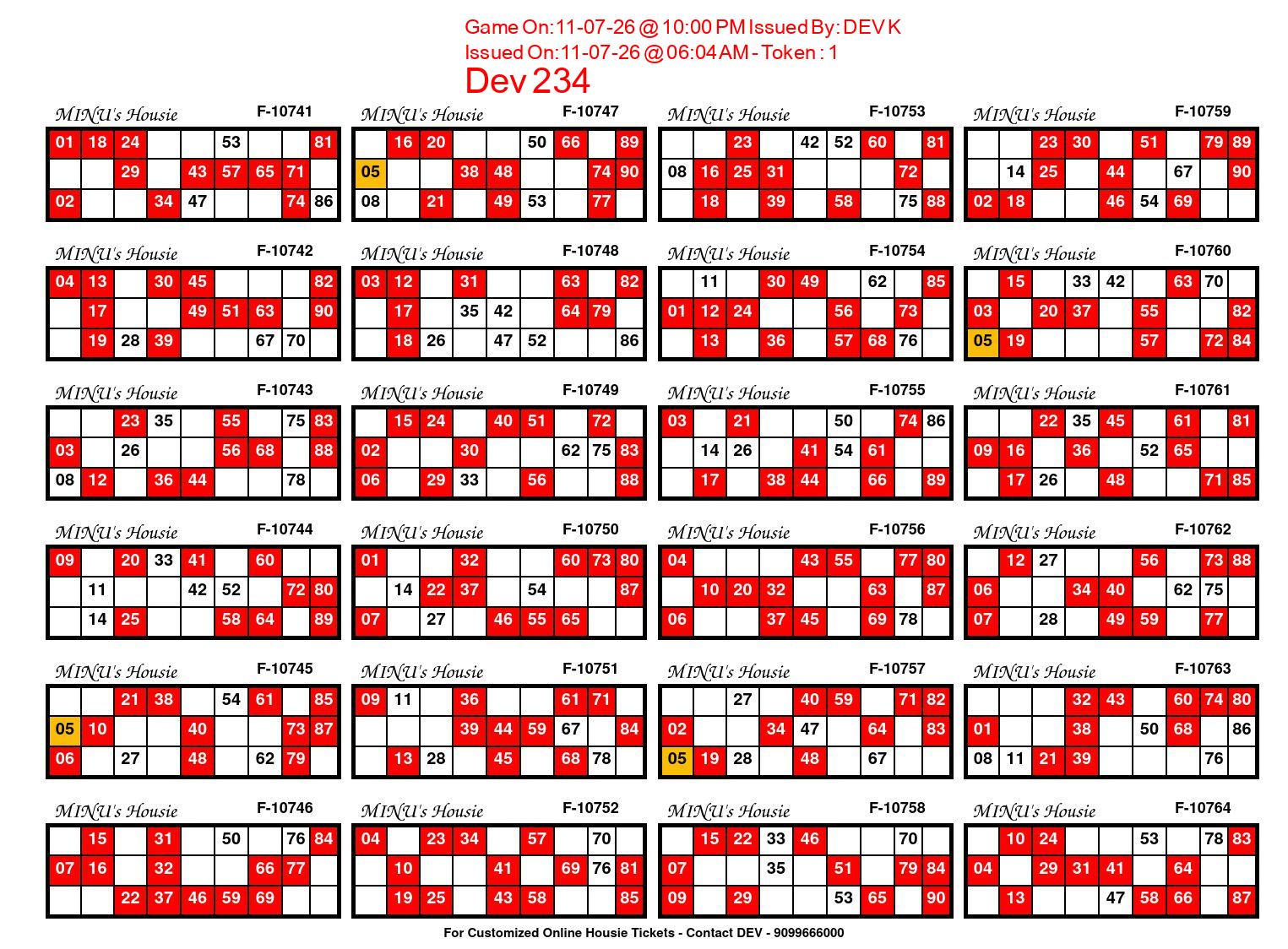 Game On:11-07-26 @ 10:00 PM Issued By: DEV K
Issued On:11-07-26 @ 06:04 AM - Token : 1
Dev 234

MINU's Housie F-10741
| 01 | 18 | 24 |  |  | 53 |  |  | 81 |
|---|---|---|---|---|---|---|---|---|
|  |  | 29 |  | 43 | 57 | 65 | 71 |  |
| 02 |  |  | 34 | 47 |  |  | 74 | 86 |

MINU's Housie F-10742
| 04 | 13 |  | 30 | 45 |  |  |  | 82 |
|---|---|---|---|---|---|---|---|---|
|  | 17 |  |  | 49 | 51 | 63 |  | 90 |
|  | 19 | 28 | 39 |  |  | 67 | 70 |  |

MINU's Housie F-10743
|  |  | 23 | 35 |  | 55 |  | 75 | 83 |
|---|---|---|---|---|---|---|---|---|
| 03 |  | 26 |  |  | 56 | 68 |  | 88 |
| 08 | 12 |  | 36 | 44 |  |  | 78 |  |

MINU's Housie F-10744
| 09 |  | 20 | 33 | 41 |  | 60 |  |  |
|---|---|---|---|---|---|---|---|---|
|  | 11 |  |  | 42 | 52 |  | 72 | 80 |
|  | 14 | 25 |  |  | 58 | 64 |  | 89 |

MINU's Housie F-10745
|  |  | 21 | 38 |  | 54 | 61 |  | 85 |
|---|---|---|---|---|---|---|---|---|
| 05 | 10 |  |  | 40 |  |  | 73 | 87 |
| 06 |  | 27 |  | 48 |  | 62 | 79 |  |

MINU's Housie F-10746
|  | 15 |  | 31 |  | 50 |  | 76 | 84 |
|---|---|---|---|---|---|---|---|---|
| 07 | 16 |  | 32 |  |  | 66 | 77 |  |
|  |  | 22 | 37 | 46 | 59 | 69 |  |  |

MINU's Housie F-10747
|  | 16 | 20 |  |  | 50 | 66 |  | 89 |
|---|---|---|---|---|---|---|---|---|
| 05 |  |  | 38 | 48 |  |  | 74 | 90 |
| 08 |  | 21 |  | 49 | 53 |  | 77 |  |

MINU's Housie F-10748
| 03 | 12 |  | 31 |  |  | 63 |  | 82 |
|---|---|---|---|---|---|---|---|---|
|  | 17 |  | 35 | 42 |  | 64 | 79 |  |
|  | 18 | 26 |  | 47 | 52 |  |  | 86 |

MINU's Housie F-10749
|  | 15 | 24 |  | 40 | 51 |  | 72 |  |
|---|---|---|---|---|---|---|---|---|
| 02 |  |  | 30 |  |  | 62 | 75 | 83 |
| 06 |  | 29 | 33 |  | 56 |  |  | 88 |

MINU's Housie F-10750
| 01 |  |  | 32 |  |  | 60 | 73 | 80 |
|---|---|---|---|---|---|---|---|---|
|  | 14 | 22 | 37 |  | 54 |  |  | 87 |
| 07 |  | 27 |  | 46 | 55 | 65 |  |  |

MINU's Housie F-10751
| 09 | 11 |  | 36 |  |  | 61 | 71 |  |
|---|---|---|---|---|---|---|---|---|
|  |  |  | 39 | 44 | 59 | 67 |  | 84 |
|  | 13 | 28 |  | 45 |  | 68 | 78 |  |

MINU's Housie F-10752
| 04 |  | 23 | 34 |  | 57 |  | 70 |  |
|---|---|---|---|---|---|---|---|---|
|  | 10 |  |  | 41 |  | 69 | 76 | 81 |
|  | 19 | 25 |  | 43 | 58 |  |  | 85 |

MINU's Housie F-10753
|  |  | 23 |  | 42 | 52 | 60 |  | 81 |
|---|---|---|---|---|---|---|---|---|
| 08 | 16 | 25 | 31 |  |  |  | 72 |  |
|  | 18 |  | 39 |  | 58 |  | 75 | 88 |

MINU's Housie F-10754
|  | 11 |  | 30 | 49 |  | 62 |  | 85 |
|---|---|---|---|---|---|---|---|---|
| 01 | 12 | 24 |  |  | 56 |  | 73 |  |
|  | 13 |  | 36 |  | 57 | 68 | 76 |  |

MINU's Housie F-10755
| 03 |  | 21 |  |  | 50 |  | 74 | 86 |
|---|---|---|---|---|---|---|---|---|
|  | 14 | 26 |  | 41 | 54 | 61 |  |  |
|  | 17 |  | 38 | 44 |  | 66 |  | 89 |

MINU's Housie F-10756
| 04 |  |  |  | 43 | 55 |  | 77 | 80 |
|---|---|---|---|---|---|---|---|---|
|  | 10 | 20 | 32 |  |  | 63 |  | 87 |
| 06 |  |  | 37 | 45 |  | 69 | 78 |  |

MINU's Housie F-10757
|  |  | 27 |  | 40 | 59 |  | 71 | 82 |
|---|---|---|---|---|---|---|---|---|
| 02 |  |  | 34 | 47 |  | 64 |  | 83 |
| 05 | 19 | 28 |  | 48 |  | 67 |  |  |

MINU's Housie F-10758
|  | 15 | 22 | 33 | 46 |  |  | 70 |  |
|---|---|---|---|---|---|---|---|---|
| 07 |  |  | 35 |  | 51 |  | 79 | 84 |
| 09 |  | 29 |  |  | 53 | 65 |  | 90 |

MINU's Housie F-10759
|  |  | 23 | 30 |  | 51 |  | 79 | 89 |
|---|---|---|---|---|---|---|---|---|
|  | 14 | 25 |  | 44 |  | 67 |  | 90 |
| 02 | 18 |  |  | 46 | 54 | 69 |  |  |

MINU's Housie F-10760
|  | 15 |  | 33 | 42 |  | 63 | 70 |  |
|---|---|---|---|---|---|---|---|---|
| 03 |  | 20 | 37 |  | 55 |  |  | 82 |
| 05 | 19 |  |  |  | 57 |  | 72 | 84 |

MINU's Housie F-10761
|  |  | 22 | 35 | 45 |  | 61 |  | 81 |
|---|---|---|---|---|---|---|---|---|
| 09 | 16 |  | 36 |  | 52 | 65 |  |  |
|  | 17 | 26 |  | 48 |  |  | 71 | 85 |

MINU's Housie F-10762
|  | 12 | 27 |  |  | 56 |  | 73 | 88 |
|---|---|---|---|---|---|---|---|---|
| 06 |  |  | 34 | 40 |  | 62 | 75 |  |
| 07 |  | 28 |  | 49 | 59 |  | 77 |  |

MINU's Housie F-10763
|  |  |  | 32 | 43 |  | 60 | 74 | 80 |
|---|---|---|---|---|---|---|---|---|
| 01 |  |  | 38 |  | 50 | 68 |  | 86 |
| 08 | 11 | 21 | 39 |  |  |  | 76 |  |

MINU's Housie F-10764
|  | 10 | 24 |  |  | 53 |  | 78 | 83 |
|---|---|---|---|---|---|---|---|---|
| 04 |  | 29 | 31 | 41 |  | 64 |  |  |
|  | 13 |  |  | 47 | 58 | 66 |  | 87 |

For Customized Online Housie Tickets - Contact DEV - 9099666000